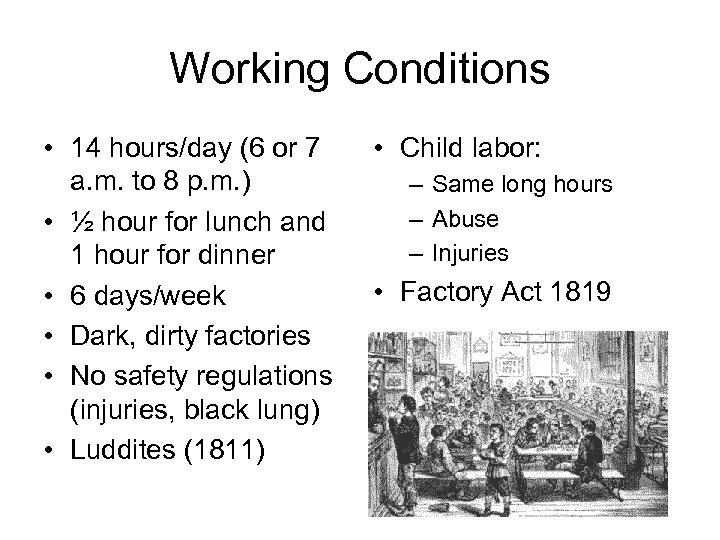 Working Conditions

• 14 hours/day (6 or 7 a.m. to 8 p.m.)
• ½ hour for lunch and 1 hour for dinner
• 6 days/week
• Dark, dirty factories
• No safety regulations (injuries, black lung)
• Luddites (1811)

• Child labor:
– Same long hours
– Abuse
– Injuries
• Factory Act 1819